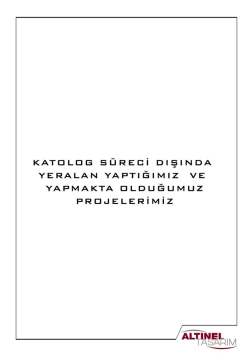 KATOLOG SÜRECİ DIŞINDA YERALAN YAPTIĞIMIZ VE YAPMAKTA OLDUĞUMUZ PROJELERİMİZ

ALTINEL
TASARIM